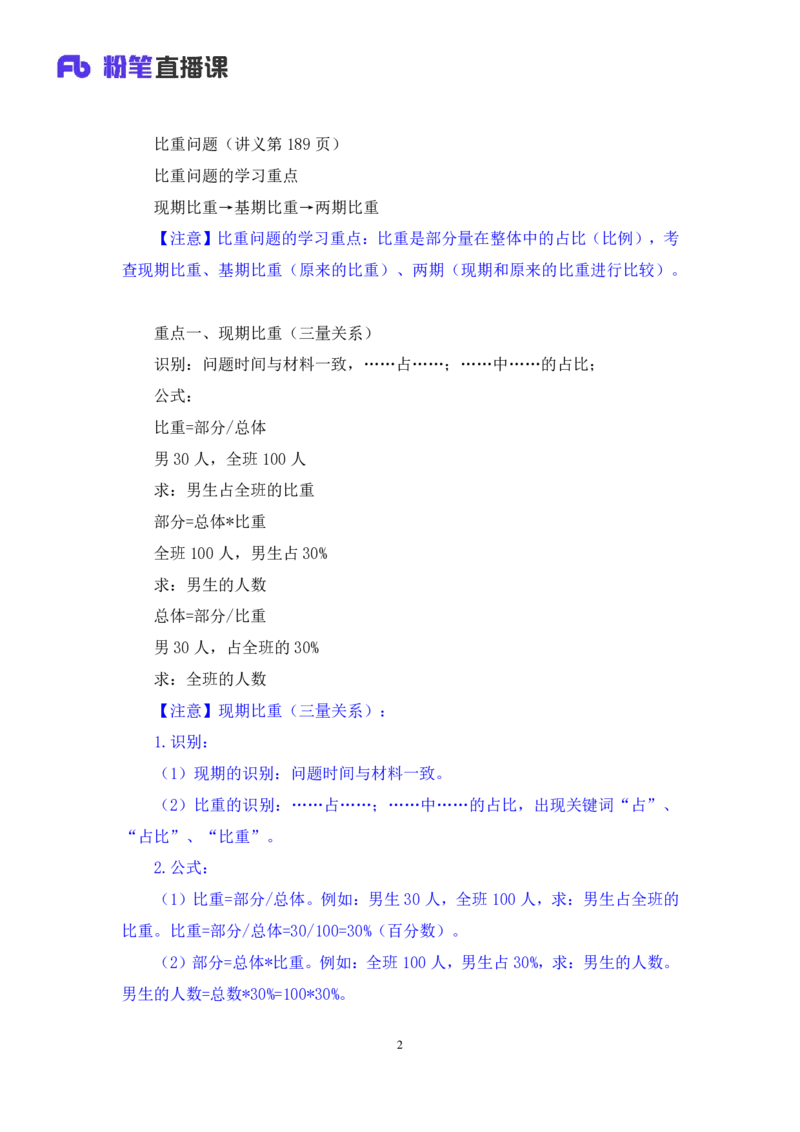 Fb 粉笔直播课

比重问题（讲义第 189 页）

比重问题的学习重点

现期比重→基期比重→两期比重

【注意】比重问题的学习重点：比重是部分量在整体中的占比（比例），考查现期比重、基期比重（原来的比重）、两期（现期和原来的比重进行比较）。

重点一、现期比重（三量关系）

识别：问题时间与材料一致，……占……；……中……的占比；

公式：

比重=部分/总体

男 30 人，全班 100 人

求：男生占全班的比重

部分=总体*比重

全班 100 人，男生占 30%

求：男生的人数

总体=部分/比重

男 30 人，占全班的 30%

求：全班的人数

【注意】现期比重（三量关系）：

1.识别：

（1）现期的识别：问题时间与材料一致。

（2）比重的识别：……占……；……中……的占比，出现关键词“占”、“占比”、“比重”。

2.公式：

（1）比重=部分/总体。例如：男生 30 人，全班 100 人，求：男生占全班的比重。比重=部分/总体=30/100=30%（百分数）。

（2）部分=总体*比重。例如：全班 100 人，男生占 30%，求：男生的人数。男生的人数=总数*30%=100*30%。

2